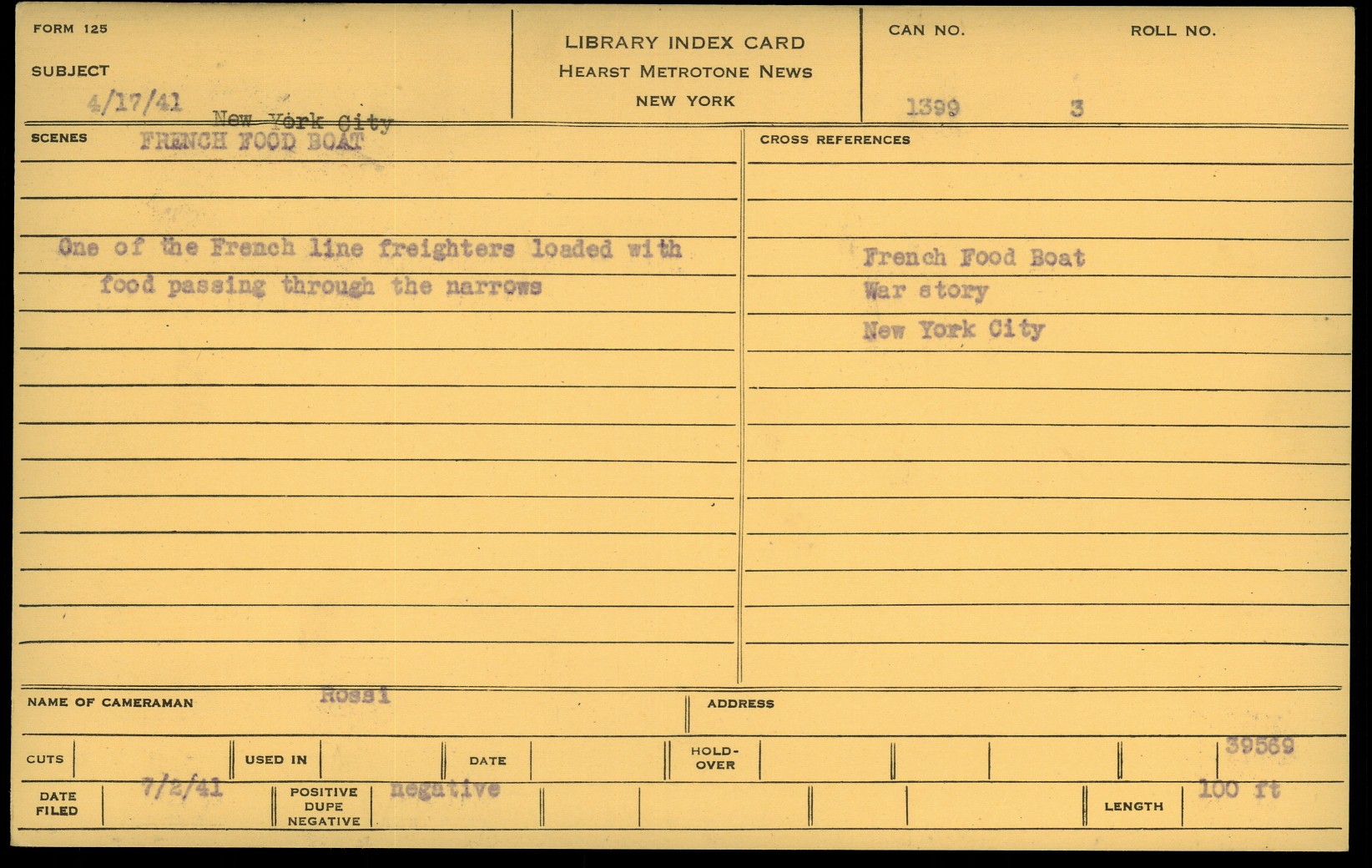 FORM 125

SUBJECT
4/17/41 New York City

LIBRARY INDEX CARD
HEARST METROTONE NEWS
NEW YORK

CAN NO. 1399
ROLL NO. 3

SCENES FRENCH FOOD BOAT

One of the French line freighters loaded with food passing through the narrows

CROSS REFERENCES

French Food Boat
War story
New York City

NAME OF CAMERAMAN Rossi

ADDRESS

CUTS

USED IN

DATE

HOLD-OVER

39569

DATE FILED 7/2/41

POSITIVE DUPE NEGATIVE negative

LENGTH 100 ft